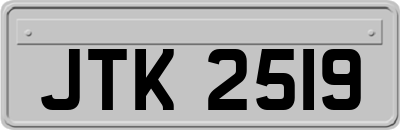 JTK 2519